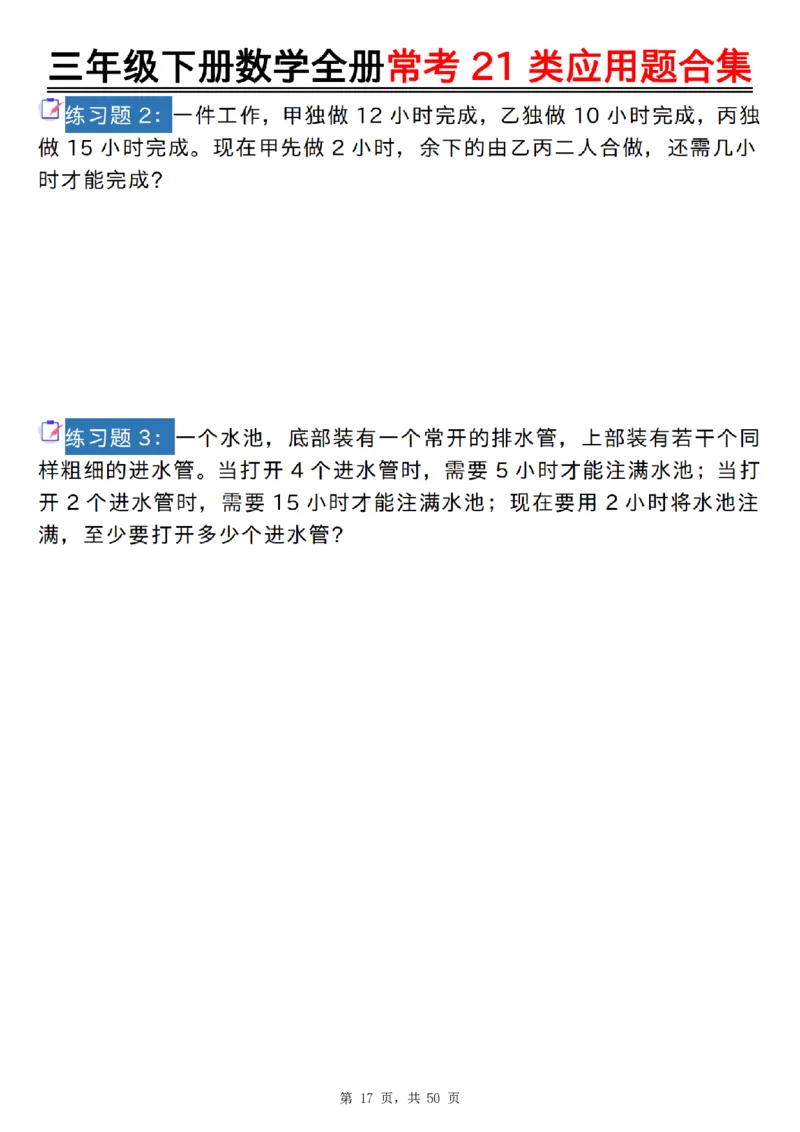 三年级下册数学全册常考 21 类应用题合集

练习题 2：一件工作，甲独做 12 小时完成，乙独做 10 小时完成，丙独做 15 小时完成。现在甲先做 2 小时，余下的由乙丙二人合做，还需几小时才能完成？

练习题 3：一个水池，底部装有一个常开的排水管，上部装有若干个同样粗细的进水管。当打开 4 个进水管时，需要 5 小时才能注满水池；当打开 2 个进水管时，需要 15 小时才能注满水池；现在要用 2 小时将水池注满，至少要打开多少个进水管？

第 17 页，共 50 页